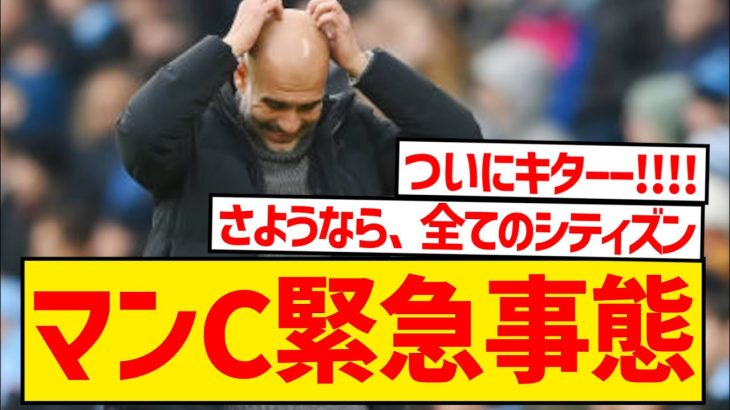 ついにキターー!!!!

さようなら、全てのシティズン

マンC緊急事態